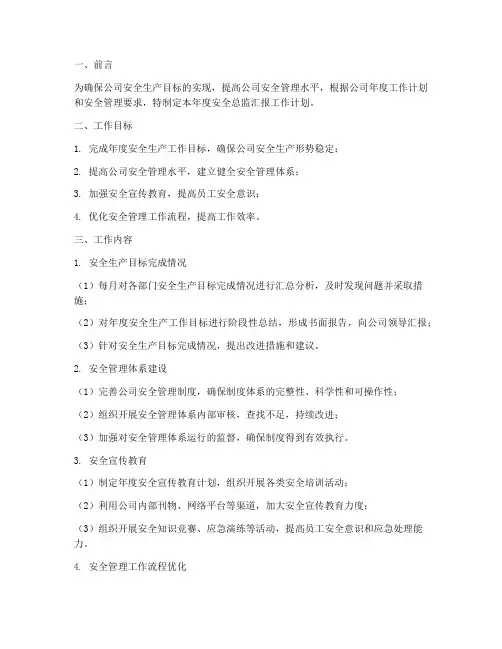 一、前言

为确保公司安全生产目标的实现，提高公司安全管理水平，根据公司年度工作计划和安全管理要求，特制定本年度安全总监汇报工作计划。

二、工作目标

1. 完成年度安全生产工作目标，确保公司安全生产形势稳定；

2. 提高公司安全管理水平，建立健全安全管理体系；

3. 加强安全宣传教育，提高员工安全意识；

4. 优化安全管理工作流程，提高工作效率。

三、工作内容

1. 安全生产目标完成情况

（1）每月对各部门安全生产目标完成情况进行汇总分析，及时发现问题并采取措施；

（2）对年度安全生产工作目标进行阶段性总结，形成书面报告，向公司领导汇报；

（3）针对安全生产目标完成情况，提出改进措施和建议。

2. 安全管理体系建设

（1）完善公司安全管理制度，确保制度体系的完整性、科学性和可操作性；

（2）组织开展安全管理体系内部审核，查找不足，持续改进；

（3）加强对安全管理体系运行的监督，确保制度得到有效执行。

3. 安全宣传教育

（1）制定年度安全宣传教育计划，组织开展各类安全培训活动；

（2）利用公司内部刊物、网络平台等渠道，加大安全宣传教育力度；

（3）组织开展安全知识竞赛、应急演练等活动，提高员工安全意识和应急处理能力。

4. 安全管理工作流程优化